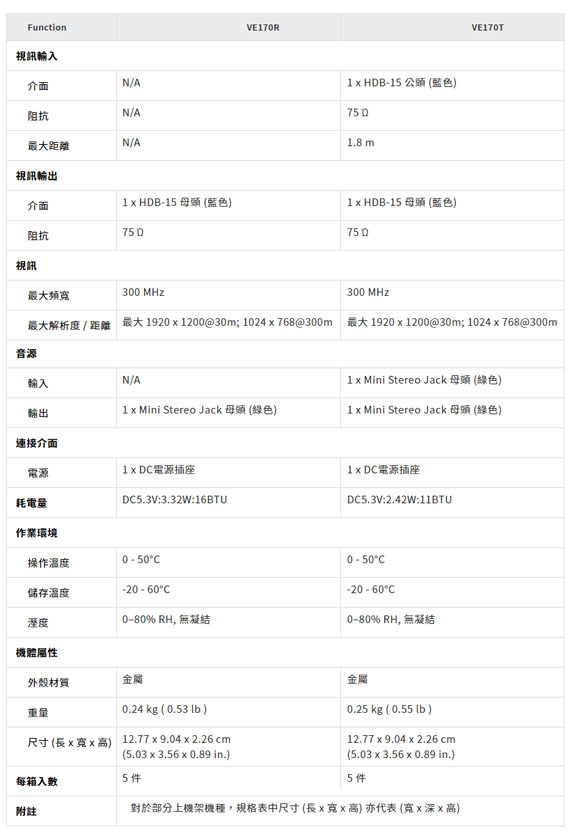 | Function | VE170R | VE170T |
|---|---|---|
| 視訊輸入 | | |
| 介面 | N/A | 1 x HDB-15 公頭 (藍色) |
| 阻抗 | N/A | 75 Ω |
| 最大距離 | N/A | 1.8 m |
| 視訊輸出 | | |
| 介面 | 1 x HDB-15 母頭 (藍色) | 1 x HDB-15 母頭 (藍色) |
| 阻抗 | 75 Ω | 75 Ω |
| 視訊 | | |
| 最大頻寬 | 300 MHz | 300 MHz |
| 最大解析度 / 距離 | 最大 1920 x 1200@30m; 1024 x 768@300m | 最大 1920 x 1200@30m; 1024 x 768@300m |
| 音源 | | |
| 輸入 | N/A | 1 x Mini Stereo Jack 母頭 (綠色) |
| 輸出 | 1 x Mini Stereo Jack 母頭 (綠色) | 1 x Mini Stereo Jack 母頭 (綠色) |
| 連接介面 | | |
| 電源 | 1 x DC電源插座 | 1 x DC電源插座 |
| 耗電量 | DC5.3V:3.32W:16BTU | DC5.3V:2.42W:11BTU |
| 作業環境 | | |
| 操作溫度 | 0 - 50°C | 0 - 50°C |
| 儲存溫度 | -20 - 60°C | -20 - 60°C |
| 溼度 | 0–80% RH, 無凝結 | 0–80% RH, 無凝結 |
| 機體屬性 | | |
| 外殼材質 | 金屬 | 金屬 |
| 重量 | 0.24 kg ( 0.53 lb ) | 0.25 kg ( 0.55 lb ) |
| 尺寸 (長 x 寬 x 高) | 12.77 x 9.04 x 2.26 cm (5.03 x 3.56 x 0.89 in.) | 12.77 x 9.04 x 2.26 cm (5.03 x 3.56 x 0.89 in.) |
| 每箱入數 | 5 件 | 5 件 |
| 附註 | 對於部分上機架機種，規格表中尺寸 (長 x 寬 x 高) 亦代表 (寬 x 深 x 高) | |